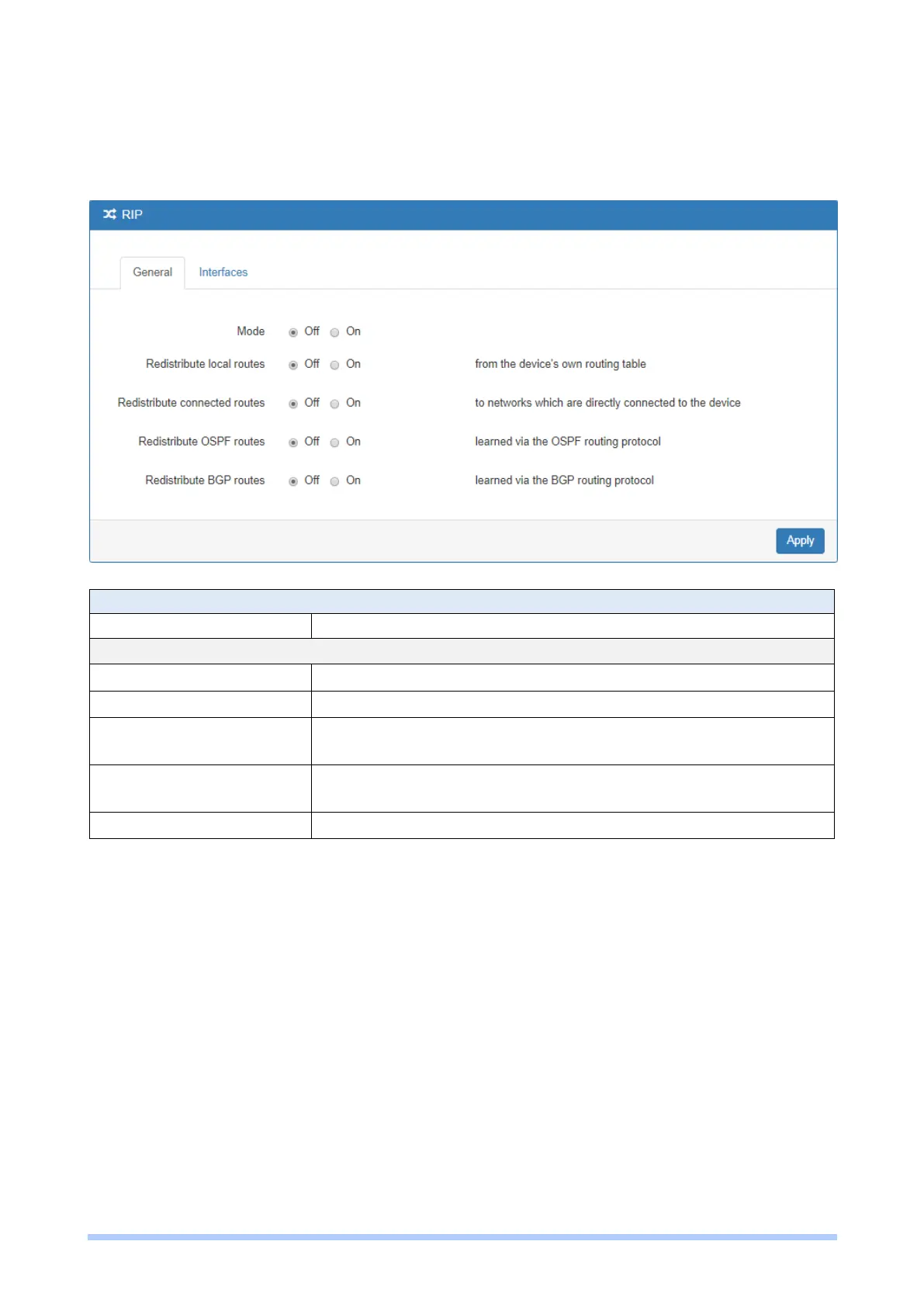 RIP

General Interfaces

Mode Off On

Redistribute local routes Off On from the device's own routing table

Redistribute connected routes Off On to networks which are directly connected to the device

Redistribute OSPF routes Off On learned via the OSPF routing protocol

Redistribute BGP routes Off On learned via the BGP routing protocol

Apply